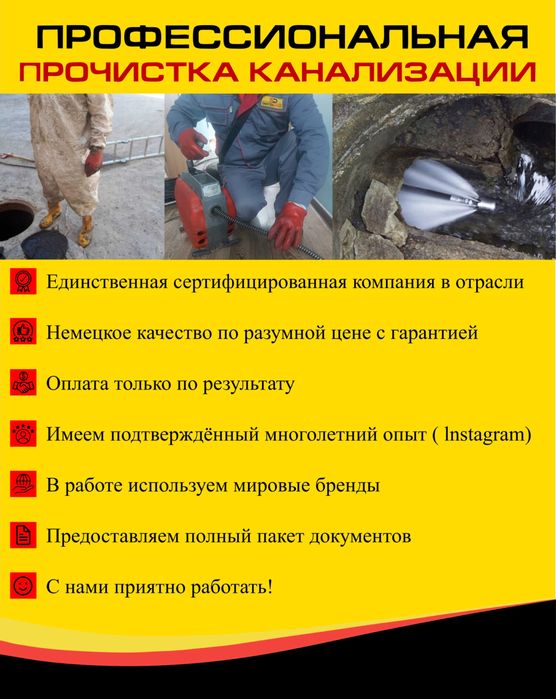 ПРОФЕССИОНАЛЬНАЯ
ПРОЧИСТКА КАНАЛИЗАЦИИ

Единственная сертифицированная компания в отрасли

Немецкое качество по разумной цене с гарантией

Оплата только по результату

Имеем подтверждённый многолетний опыт ( lnstagram)

В работе используем мировые бренды

Предоставляем полный пакет документов

С нами приятно работать!